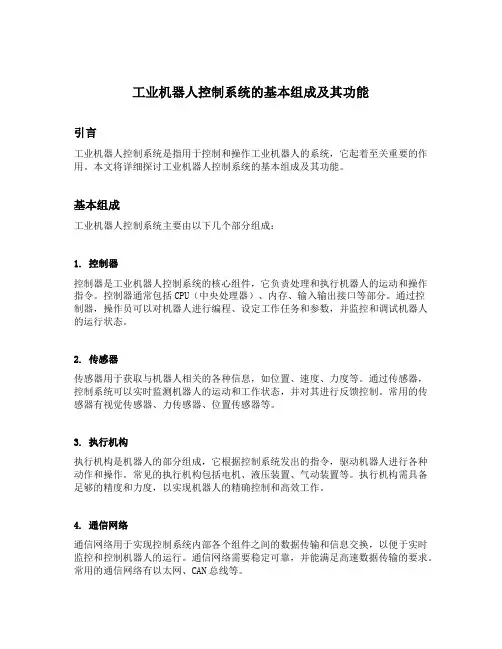 工业机器人控制系统的基本组成及其功能

引言

工业机器人控制系统是指用于控制和操作工业机器人的系统，它起着至关重要的作用。本文将详细探讨工业机器人控制系统的基本组成及其功能。

基本组成

工业机器人控制系统主要由以下几个部分组成：

1. 控制器

控制器是工业机器人控制系统的核心组件，它负责处理和执行机器人的运动和操作指令。控制器通常包括 CPU（中央处理器）、内存、输入输出接口等部分。通过控制器，操作员可以对机器人进行编程、设定工作任务和参数，并监控和调试机器人的运行状态。

2. 传感器

传感器用于获取与机器人相关的各种信息，如位置、速度、力度等。通过传感器，控制系统可以实时监测机器人的运动和工作状态，并对其进行反馈控制。常用的传感器有视觉传感器、力传感器、位置传感器等。

3. 执行机构

执行机构是机器人的部分组成，它根据控制系统发出的指令，驱动机器人进行各种动作和操作。常见的执行机构包括电机、液压装置、气动装置等。执行机构需具备足够的精度和力度，以实现机器人的精确控制和高效工作。

4. 通信网络

通信网络用于实现控制系统内部各个组件之间的数据传输和信息交换，以便于实时监控和控制机器人的运行。通信网络需要稳定可靠，并能满足高速数据传输的要求。常用的通信网络有以太网、CAN 总线等。